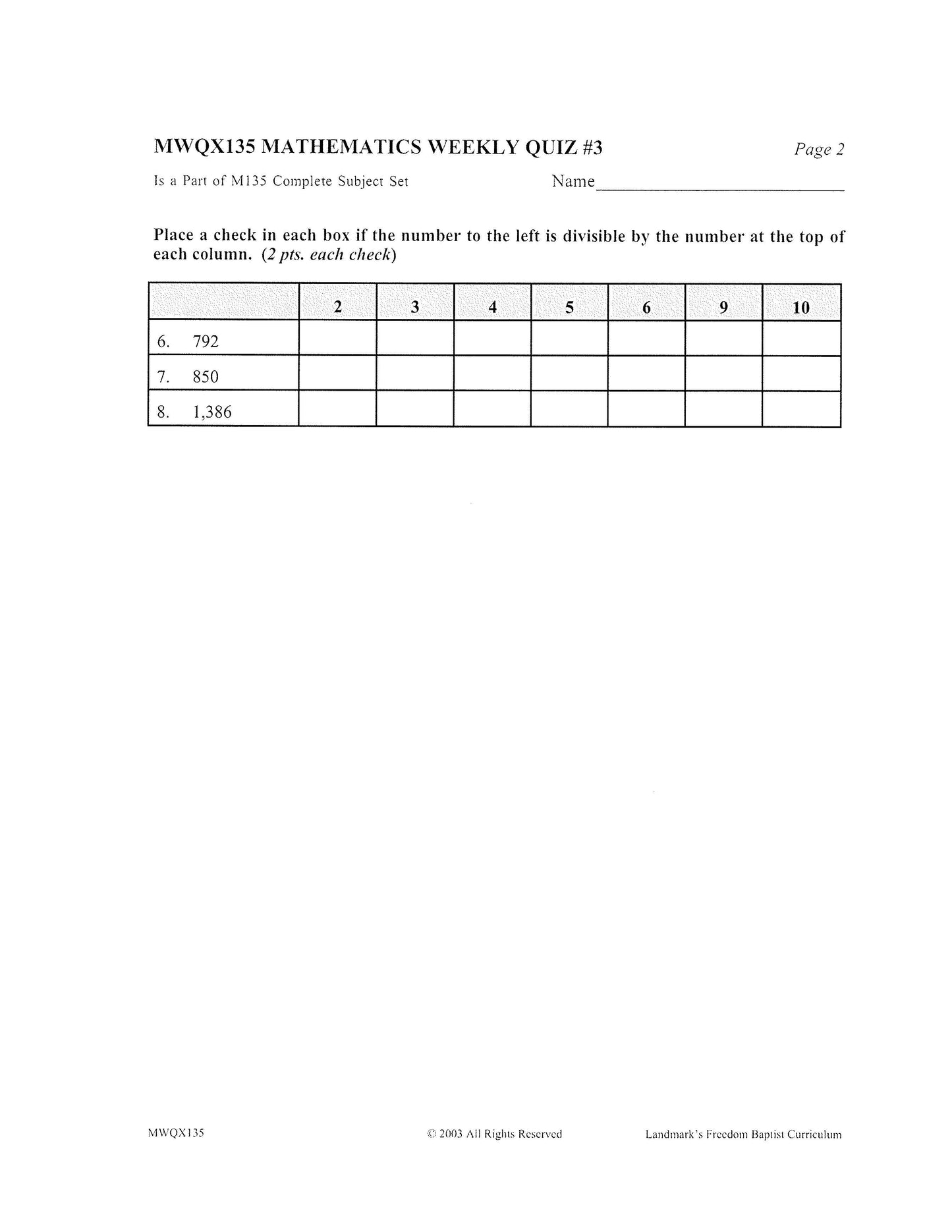 MWQX135 MATHEMATICS WEEKLY QUIZ #3

Page 2

Is a Part of M135 Complete Subject Set

Name

Place a check in each box if the number to the left is divisible by the number at the top of each column. (2 pts. each check)

| | 2 | 3 | 4 | 5 | 6 | 9 | 10 |
|---|---|---|---|---|---|---|---|
| 6. 792 | | | | | | | |
| 7. 850 | | | | | | | |
| 8. 1,386 | | | | | | | |

MWQX135

© 2003 All Rights Reserved

Landmark's Freedom Baptist Curriculum